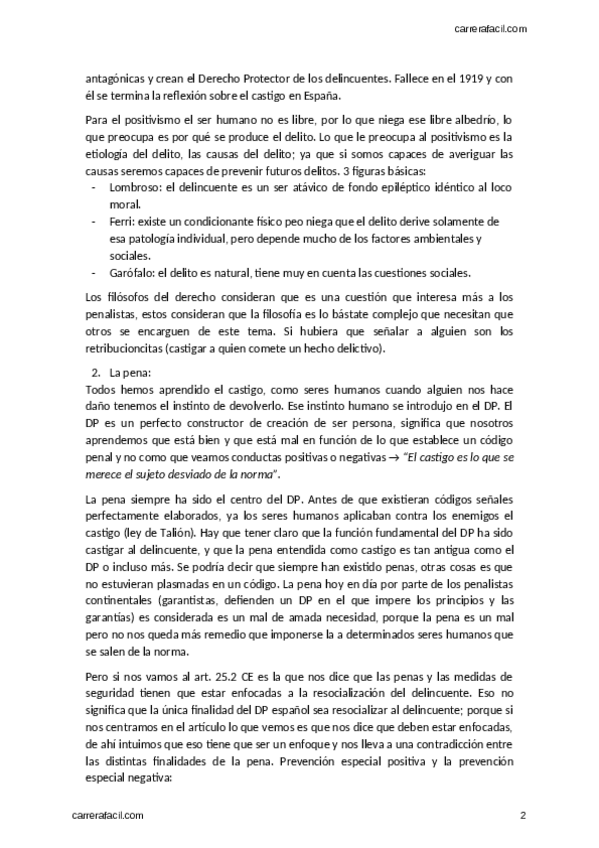 carrerafacil.com

antagónicas y crean el Derecho Protector de los delincuentes. Fallece en el 1919 y con él se termina la reflexión sobre el castigo en España.

Para el positivismo el ser humano no es libre, por lo que niega ese libre albedrío, lo que preocupa es por qué se produce el delito. Lo que le preocupa al positivismo es la etiología del delito, las causas del delito; ya que si somos capaces de averiguar las causas seremos capaces de prevenir futuros delitos. 3 figuras básicas:
- Lombroso: el delincuente es un ser atávico de fondo epiléptico idéntico al loco moral.
- Ferri: existe un condicionante físico peo niega que el delito derive solamente de esa patología individual, pero depende mucho de los factores ambientales y sociales.
- Garófalo: el delito es natural, tiene muy en cuenta las cuestiones sociales.

Los filósofos del derecho consideran que es una cuestión que interesa más a los penalistas, estos consideran que la filosofía es lo bástate complejo que necesitan que otros se encarguen de este tema. Si hubiera que señalar a alguien son los retribucioncitas (castigar a quien comete un hecho delictivo).

2. La pena:
Todos hemos aprendido el castigo, como seres humanos cuando alguien nos hace daño tenemos el instinto de devolverlo. Ese instinto humano se introdujo en el DP. El DP es un perfecto constructor de creación de ser persona, significa que nosotros aprendemos que está bien y que está mal en función de lo que establece un código penal y no como que veamos conductas positivas o negativas → "El castigo es lo que se merece el sujeto desviado de la norma".

La pena siempre ha sido el centro del DP. Antes de que existieran códigos señales perfectamente elaborados, ya los seres humanos aplicaban contra los enemigos el castigo (ley de Talión). Hay que tener claro que la función fundamental del DP ha sido castigar al delincuente, y que la pena entendida como castigo es tan antigua como el DP o incluso más. Se podría decir que siempre han existido penas, otras cosas es que no estuvieran plasmadas en un código. La pena hoy en día por parte de los penalistas continentales (garantistas, defienden un DP en el que impere los principios y las garantías) es considerada es un mal de amada necesidad, porque la pena es un mal pero no nos queda más remedio que imponerse la a determinados seres humanos que se salen de la norma.

Pero si nos vamos al art. 25.2 CE es la que nos dice que las penas y las medidas de seguridad tienen que estar enfocadas a la resocialización del delincuente. Eso no significa que la única finalidad del DP español sea resocializar al delincuente; porque si nos centramos en el artículo lo que vemos es que nos dice que deben estar enfocadas, de ahí intuimos que eso tiene que ser un enfoque y nos lleva a una contradicción entre las distintas finalidades de la pena. Prevención especial positiva y la prevención especial negativa:

carrerafacil.com
2